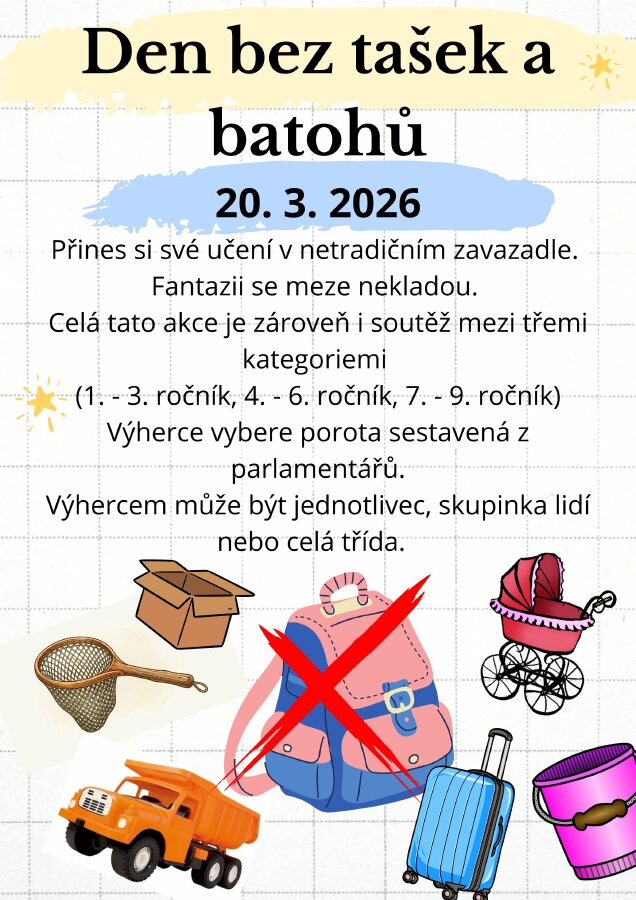 Den bez tašek a batohů

20. 3. 2026

Přines si své učení v netradičním zavazadle.
Fantazii se meze nekladou.
Celá tato akce je zároveň i soutěž mezi třemi kategoriemi
(1. - 3. ročník, 4. - 6. ročník, 7. - 9. ročník)
Výherce vybere porota sestavená z parlamentářů.
Výhercem může být jednotlivec, skupinka lidí nebo celá třída.